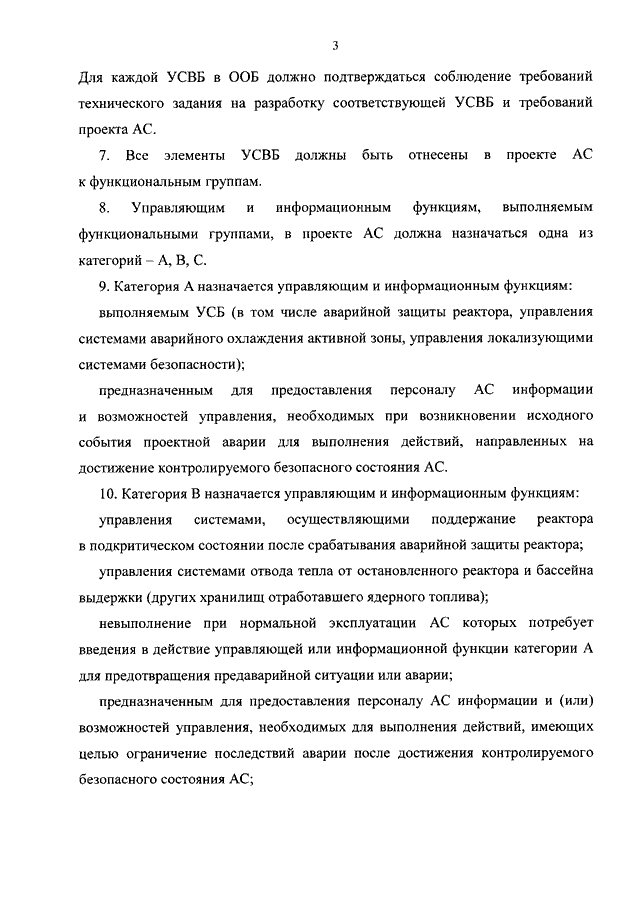 3

Для каждой УСВБ в ООБ должно подтверждаться соблюдение требований технического задания на разработку соответствующей УСВБ и требований проекта АС.

7. Все элементы УСВБ должны быть отнесены в проекте АС к функциональным группам.

8. Управляющим и информационным функциям, выполняемым функциональными группами, в проекте АС должна назначаться одна из категорий – А, В, С.

9. Категория А назначается управляющим и информационным функциям:

выполняемым УСБ (в том числе аварийной защиты реактора, управления системами аварийного охлаждения активной зоны, управления локализующими системами безопасности);

предназначенным для предоставления персоналу АС информации и возможностей управления, необходимых при возникновении исходного события проектной аварии для выполнения действий, направленных на достижение контролируемого безопасного состояния АС.

10. Категория В назначается управляющим и информационным функциям:

управления системами, осуществляющими поддержание реактора в подкритическом состоянии после срабатывания аварийной защиты реактора;

управления системами отвода тепла от остановленного реактора и бассейна выдержки (других хранилищ отработавшего ядерного топлива);

невыполнение при нормальной эксплуатации АС которых потребует введения в действие управляющей или информационной функции категории А для предотвращения предаварийной ситуации или аварии;

предназначенным для предоставления персоналу АС информации и (или) возможностей управления, необходимых для выполнения действий, имеющих целью ограничение последствий аварии после достижения контролируемого безопасного состояния АС;